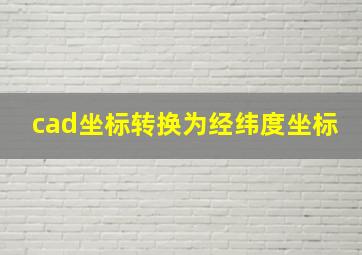 cad坐标转换为经纬度坐标